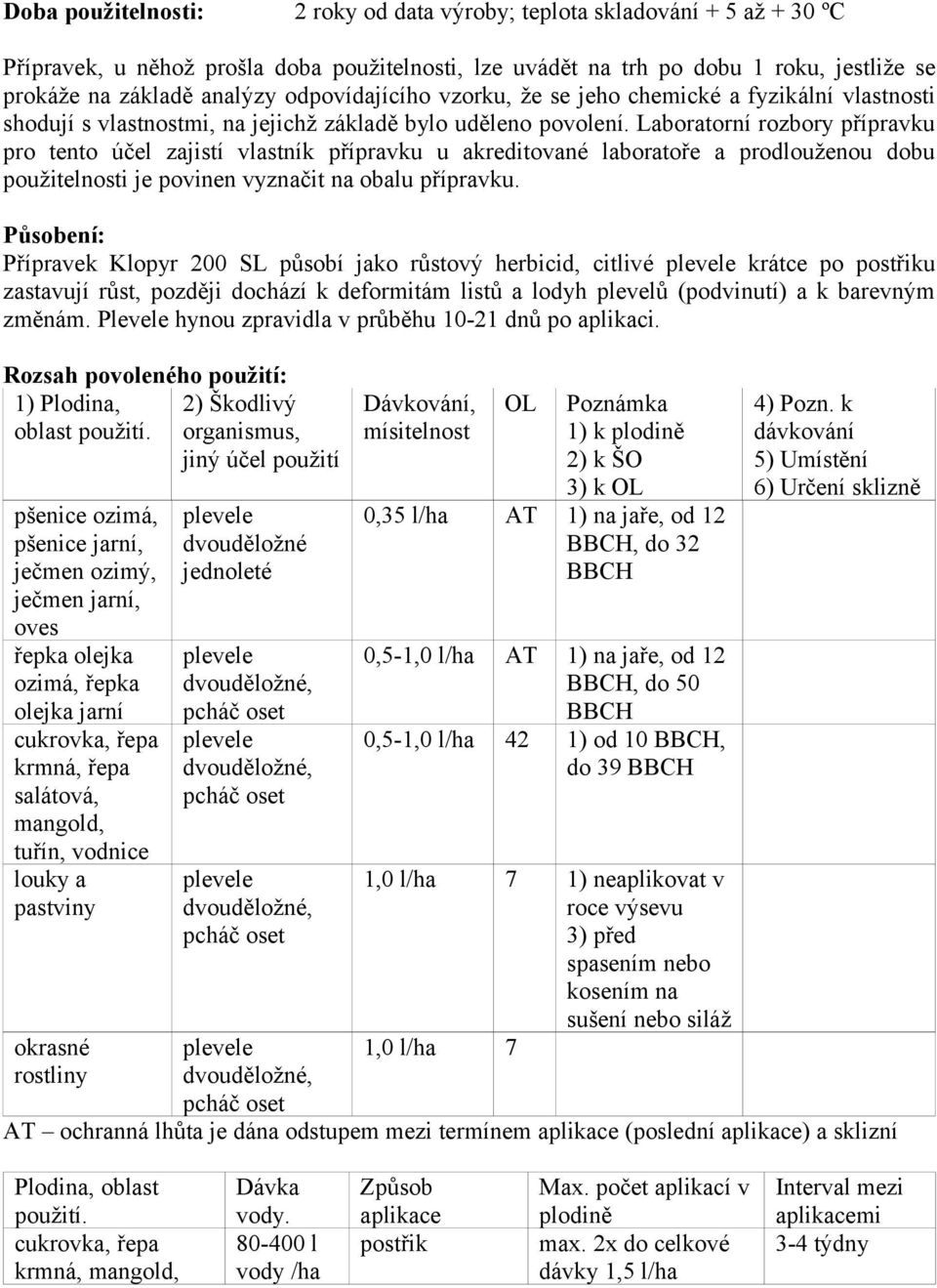 Doba použitelnosti: 2 roky od data výroby; teplota skladování + 5 až + 30 ºC

Přípravek, u něhož prošla doba použitelnosti, lze uvádět na trh po dobu 1 roku, jestliže se prokáže na základě analýzy odpovídajícího vzorku, že se jeho chemické a fyzikální vlastnosti shodují s vlastnostmi, na jejichž základě bylo uděleno povolení. Laboratorní rozbory přípravku pro tento účel zajistí vlastník přípravku u akreditované laboratoře a prodlouženou dobu použitelnosti je povinen vyznačit na obalu přípravku.

Působení:
Přípravek Klopyr 200 SL působí jako růstový herbicid, citlivé plevele krátce po postřiku zastavují růst, později dochází k deformitám listů a lodyh plevelů (podvinutí) a k barevným změnám. Plevele hynou zpravidla v průběhu 10-21 dnů po aplikaci.

Rozsah povoleného použití:

| 1) Plodina, oblast použití. | 2) Škodlivý organismus, jiný účel použití | Dávkování, mísitelnost | OL | Poznámka 1) k plodině 2) k ŠO 3) k OL | 4) Pozn. k dávkování 5) Umístění 6) Určení sklizně |
|---|---|---|---|---|---|
| pšenice ozimá, pšenice jarní, ječmen ozimý, ječmen jarní, oves | plevele dvouděložné jednoleté | 0,35 l/ha | AT | 1) na jaře, od 12 BBCH, do 32 BBCH | |
| řepka olejka ozimá, řepka olejka jarní | plevele dvouděložné, pcháč oset | 0,5-1,0 l/ha | AT | 1) na jaře, od 12 BBCH, do 50 BBCH | |
| cukrovka, řepa krmná, řepa salátová, mangold, tuřín, vodnice | plevele dvouděložné, pcháč oset | 0,5-1,0 l/ha | 42 | 1) od 10 BBCH, do 39 BBCH | |
| louky a pastviny | plevele dvouděložné, pcháč oset | 1,0 l/ha | 7 | 1) neaplikovat v roce výsevu 3) před spasením nebo kosením na sušení nebo siláž | |
| okrasné rostliny | plevele dvouděložné, pcháč oset | 1,0 l/ha | 7 | | |

AT – ochranná lhůta je dána odstupem mezi termínem aplikace (poslední aplikace) a sklizní

| Plodina, oblast použití. | Dávka vody. | Způsob aplikace | Max. počet aplikací v plodině | Interval mezi aplikacemi |
|---|---|---|---|---|
| cukrovka, řepa krmná, mangold, | 80-400 l vody /ha | postřik | max. 2x do celkové dávky 1,5 l/ha | 3-4 týdny |